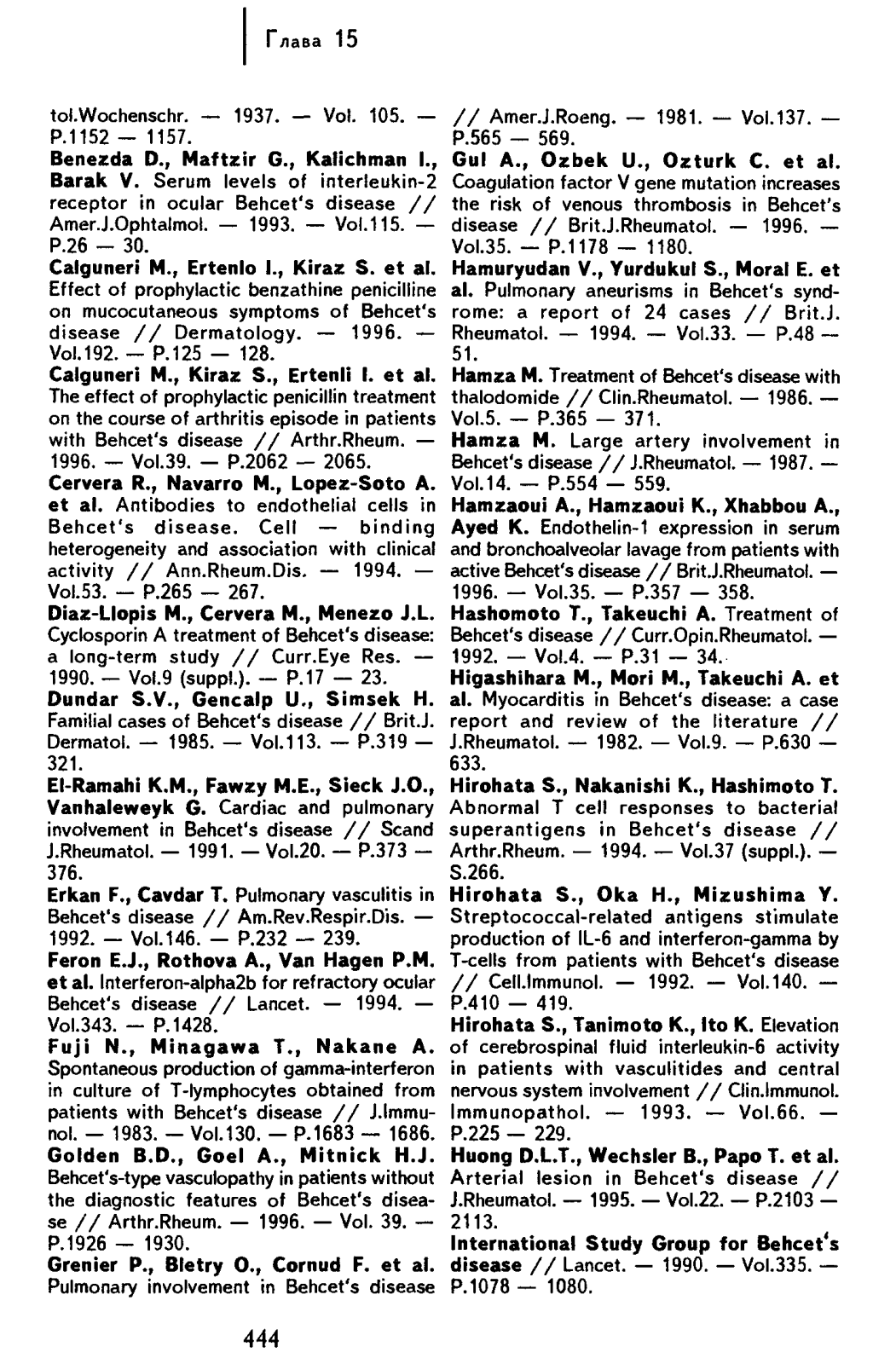 Глава 15

tol.Wochenschr. — 1937. — Vol. 105. — P.1152 — 1157.

Benezda D., Maftzir G., Kalichman I., Barak V. Serum levels of interleukin-2 receptor in ocular Behcet's disease // Amer.J.Ophtalmol. — 1993. — Vol.115. — P.26 — 30.

Calguneri M., Ertenlo I., Kiraz S. et al. Effect of prophylactic benzathine penicilline on mucocutaneous symptoms of Behcet's disease // Dermatology. — 1996. — Vol.192. — P.125 — 128.

Calguneri M., Kiraz S., Ertenli I. et al. The effect of prophylactic penicillin treatment on the course of arthritis episode in patients with Behcet's disease // Arthr.Rheum. — 1996. — Vol.39. — P.2062 — 2065.

Cervera R., Navarro M., Lopez-Soto A. et al. Antibodies to endothelial cells in Behcet's disease. Cell — binding heterogeneity and association with clinical activity // Ann.Rheum.Dis. — 1994. — Vol.53. — P.265 — 267.

Diaz-Llopis M., Cervera M., Menezo J.L. Cyclosporin A treatment of Behcet's disease: a long-term study // Curr.Eye Res. — 1990. — Vol.9 (suppl.). — P.17 — 23.

Dundar S.V., Gencalp U., Simsek H. Familial cases of Behcet's disease // Brit.J. Dermatol. — 1985. — Vol.113. — P.319 — 321.

El-Ramahi K.M., Fawzy M.E., Sieck J.O., Vanhaleweyk G. Cardiac and pulmonary involvement in Behcet's disease // Scand J.Rheumatol. — 1991. — Vol.20. — P.373 — 376.

Erkan F., Cavdar T. Pulmonary vasculitis in Behcet's disease // Am.Rev.Respir.Dis. — 1992. — Vol.146. — P.232 — 239.

Feron E.J., Rothova A., Van Hagen P.M. et al. Interferon-alpha2b for refractory ocular Behcet's disease // Lancet. — 1994. — Vol.343. — P.1428.

Fuji N., Minagawa T., Nakane A. Spontaneous production of gamma-interferon in culture of T-lymphocytes obtained from patients with Behcet's disease // J.Immunol. — 1983. — Vol.130. — P.1683 — 1686.

Golden B.D., Goel A., Mitnick H.J. Behcet's-type vasculopathy in patients without the diagnostic features of Behcet's disease // Arthr.Rheum. — 1996. — Vol. 39. — P.1926 — 1930.

Grenier P., Bletry O., Cornud F. et al. Pulmonary involvement in Behcet's disease // Amer.J.Roeng. — 1981. — Vol.137. — P.565 — 569.

Gul A., Ozbek U., Ozturk C. et al. Coagulation factor V gene mutation increases the risk of venous thrombosis in Behcet's disease // Brit.J.Rheumatol. — 1996. — Vol.35. — P.1178 — 1180.

Hamuryudan V., Yurdukul S., Moral E. et al. Pulmonary aneurisms in Behcet's syndrome: a report of 24 cases // Brit.J. Rheumatol. — 1994. — Vol.33. — P.48 — 51.

Hamza M. Treatment of Behcet's disease with thalodomide // Clin.Rheumatol. — 1986. — Vol.5. — P.365 — 371.

Hamza M. Large artery involvement in Behcet's disease // J.Rheumatol. — 1987. — Vol.14. — P.554 — 559.

Hamzaoui A., Hamzaoui K., Xhabbou A., Ayed K. Endothelin-1 expression in serum and bronchoalveolar lavage from patients with active Behcet's disease // Brit.J.Rheumatol. — 1996. — Vol.35. — P.357 — 358.

Hashomoto T., Takeuchi A. Treatment of Behcet's disease // Curr.Opin.Rheumatol. — 1992. — Vol.4. — P.31 — 34.

Higashihara M., Mori M., Takeuchi A. et al. Myocarditis in Behcet's disease: a case report and review of the literature // J.Rheumatol. — 1982. — Vol.9. — P.630 — 633.

Hirohata S., Nakanishi K., Hashimoto T. Abnormal T cell responses to bacterial superantigens in Behcet's disease // Arthr.Rheum. — 1994. — Vol.37 (suppl.). — S.266.

Hirohata S., Oka H., Mizushima Y. Streptococcal-related antigens stimulate production of IL-6 and interferon-gamma by T-cells from patients with Behcet's disease // Cell.Immunol. — 1992. — Vol.140. — P.410 — 419.

Hirohata S., Tanimoto K., Ito K. Elevation of cerebrospinal fluid interleukin-6 activity in patients with vasculitides and central nervous system involvement // Clin.Immunol. Immunopathol. — 1993. — Vol.66. — P.225 — 229.

Huong D.L.T., Wechsler B., Papo T. et al. Arterial lesion in Behcet's disease // J.Rheumatol. — 1995. — Vol.22. — P.2103 — 2113.

International Study Group for Behcet's disease // Lancet. — 1990. — Vol.335. — P.1078 — 1080.

444